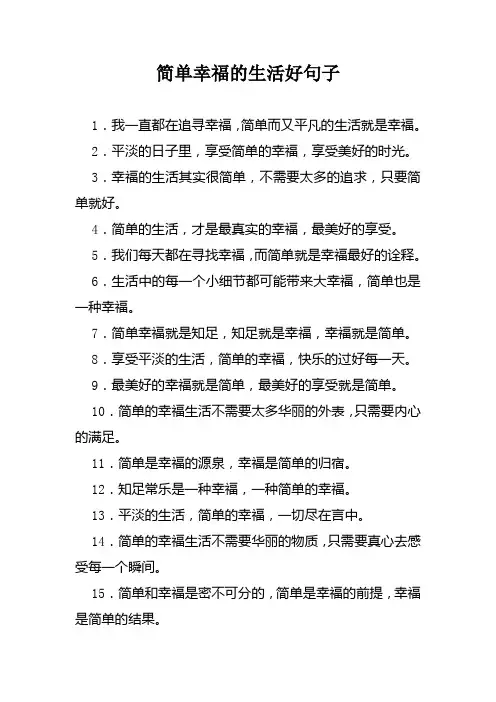 简单幸福的生活好句子

1．我一直都在追寻幸福，简单而又平凡的生活就是幸福。

2．平淡的日子里，享受简单的幸福，享受美好的时光。

3．幸福的生活其实很简单，不需要太多的追求，只要简单就好。

4．简单的生活，才是最真实的幸福，最美好的享受。

5．我们每天都在寻找幸福，而简单就是幸福最好的诠释。

6．生活中的每一个小细节都可能带来大幸福，简单也是一种幸福。

7．简单幸福就是知足，知足就是幸福，幸福就是简单。

8．享受平淡的生活，简单的幸福，快乐的过好每一天。

9．最美好的幸福就是简单，最美好的享受就是简单。

10．简单的幸福生活不需要太多华丽的外表，只需要内心的满足。

11．简单是幸福的源泉，幸福是简单的归宿。

12．知足常乐是一种幸福，一种简单的幸福。

13．平淡的生活，简单的幸福，一切尽在言中。

14．简单的幸福生活不需要华丽的物质，只需要真心去感受每一个瞬间。

15．简单和幸福是密不可分的，简单是幸福的前提，幸福是简单的结果。